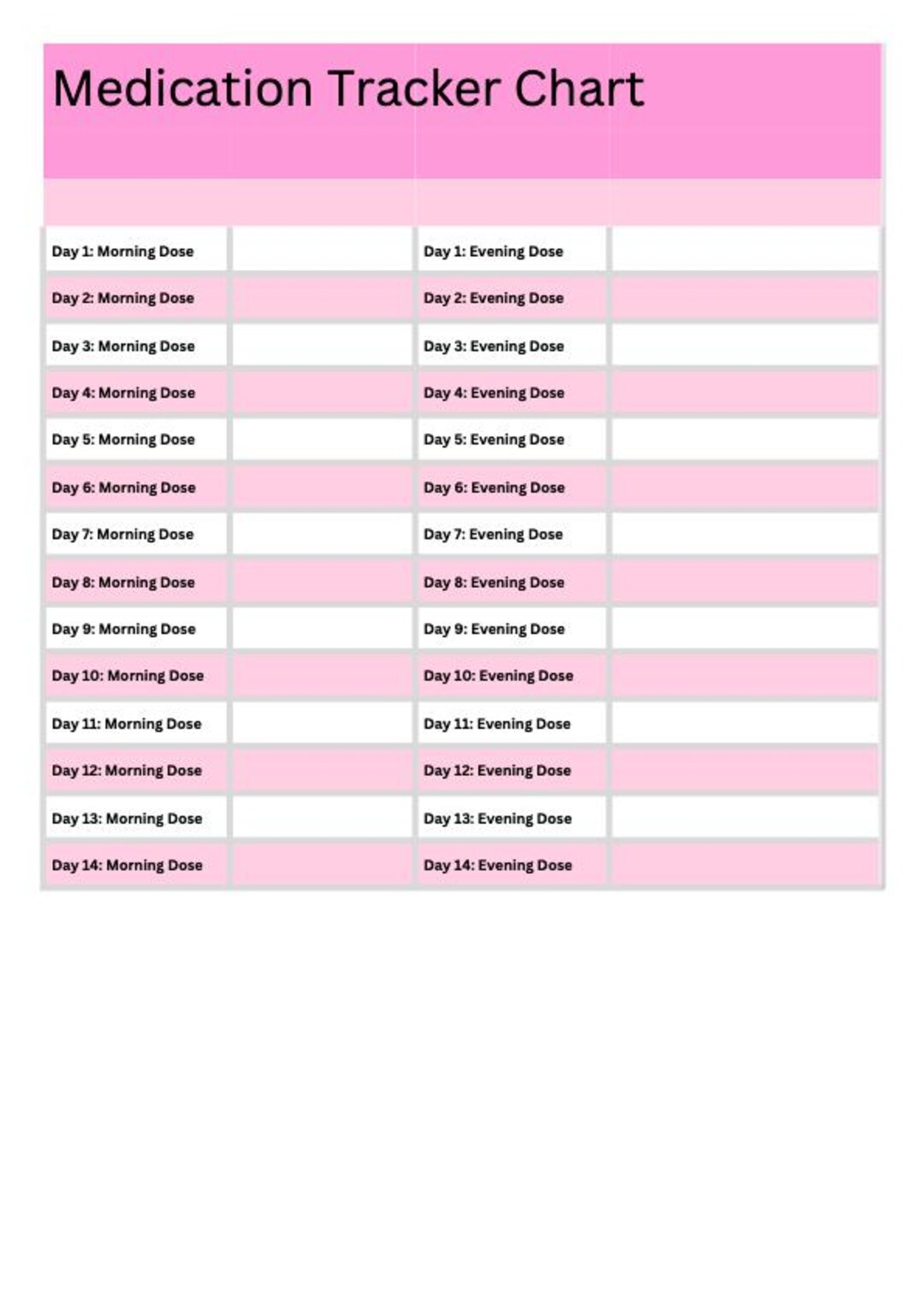 Medication Tracker Chart

| | | | |
|---|---|---|---|
| Day 1: Morning Dose | | Day 1: Evening Dose | |
| Day 2: Morning Dose | | Day 2: Evening Dose | |
| Day 3: Morning Dose | | Day 3: Evening Dose | |
| Day 4: Morning Dose | | Day 4: Evening Dose | |
| Day 5: Morning Dose | | Day 5: Evening Dose | |
| Day 6: Morning Dose | | Day 6: Evening Dose | |
| Day 7: Morning Dose | | Day 7: Evening Dose | |
| Day 8: Morning Dose | | Day 8: Evening Dose | |
| Day 9: Morning Dose | | Day 9: Evening Dose | |
| Day 10: Morning Dose | | Day 10: Evening Dose | |
| Day 11: Morning Dose | | Day 11: Evening Dose | |
| Day 12: Morning Dose | | Day 12: Evening Dose | |
| Day 13: Morning Dose | | Day 13: Evening Dose | |
| Day 14: Morning Dose | | Day 14: Evening Dose | |